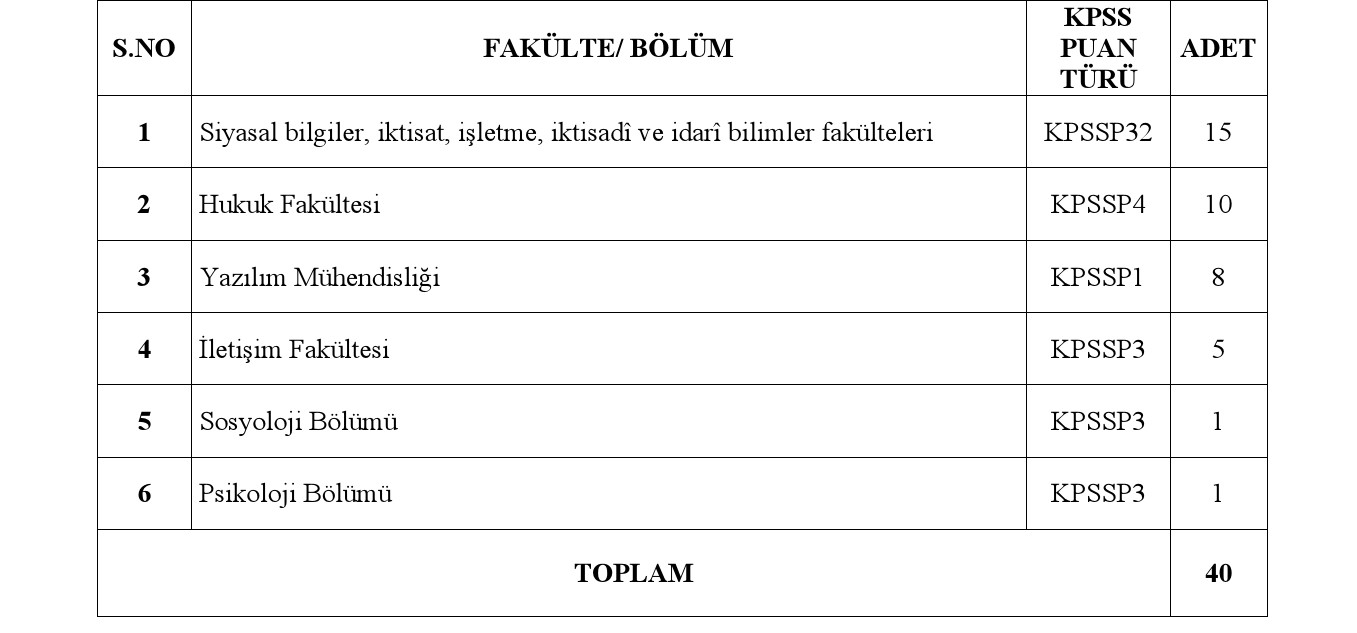 | S.NO | FAKÜLTE/ BÖLÜM | KPSS PUAN TÜRÜ | ADET |
|---|---|---|---|
| 1 | Siyasal bilgiler, iktisat, işletme, iktisadî ve idarî bilimler fakülteleri | KPSSP32 | 15 |
| 2 | Hukuk Fakültesi | KPSSP4 | 10 |
| 3 | Yazılım Mühendisliği | KPSSP1 | 8 |
| 4 | İletişim Fakültesi | KPSSP3 | 5 |
| 5 | Sosyoloji Bölümü | KPSSP3 | 1 |
| 6 | Psikoloji Bölümü | KPSSP3 | 1 |
| TOPLAM | | | 40 |